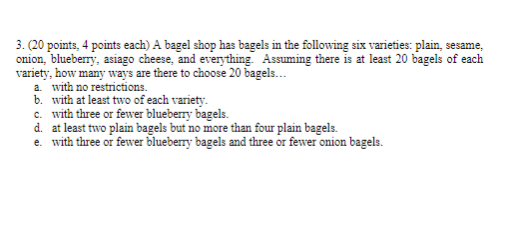 3. (20 points, 4 points each) A bagel shop has bagels in the following six varieties: plain, sesame, onion, blueberry, asiago cheese, and everything. Assuming there is at least 20 bagels of each variety, how many ways are there to choose 20 bagels…

a. with no restrictions.
b. with at least two of each variety.
c. with three or fewer blueberry bagels.
d. at least two plain bagels but no more than four plain bagels.
e. with three or fewer blueberry bagels and three or fewer onion bagels.